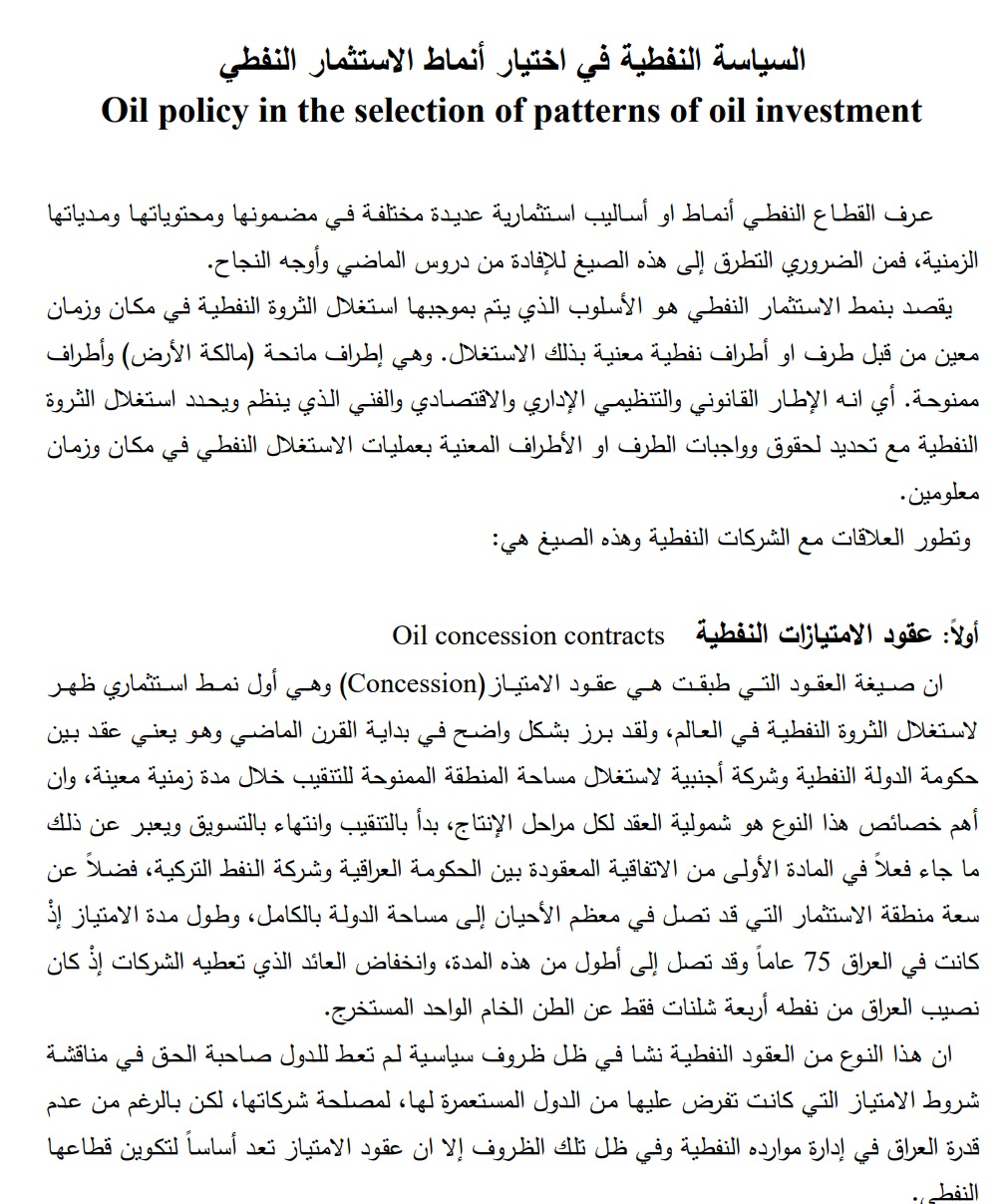 السياسة النفطية في اختيار أنماط الاستثمار النفطي
Oil policy in the selection of patterns of oil investment

عرف القطاع النفطي أنماط او أساليب استثمارية عديدة مختلفة في مضمونها ومحتوياتها ومدياتها الزمنية، فمن الضروري التطرق إلى هذه الصيغ للإفادة من دروس الماضي وأوجه النجاح.

يقصد بنمط الاستثمار النفطي هو الأسلوب الذي يتم بموجبها استغلال الثروة النفطية في مكان وزمان معين من قبل طرف او أطراف نفطية معنية بذلك الاستغلال. وهي إطراف مانحة (مالكة الأرض) وأطراف ممنوحة. أي انه الإطار القانوني والتنظيمي الإداري والاقتصادي والفني الذي ينظم ويحدد استغلال الثروة النفطية مع تحديد لحقوق وواجبات الطرف او الأطراف المعنية بعمليات الاستغلال النفطي في مكان وزمان معلومين.

وتطور العلاقات مع الشركات النفطية وهذه الصيغ هي:

أولاً: عقود الامتيازات النفطية Oil concession contracts

ان صيغة العقود التي طبقت هي عقود الامتياز (Concession) وهي أول نمط استثماري ظهر لاستغلال الثروة النفطية في العالم، ولقد برز بشكل واضح في بداية القرن الماضي وهو يعني عقد بين حكومة الدولة النفطية وشركة أجنبية لاستغلال مساحة المنطقة الممنوحة للتنقيب خلال مدة زمنية معينة، وان أهم خصائص هذا النوع هو شمولية العقد لكل مراحل الإنتاج، بدأ بالتنقيب وانتهاء بالتسويق ويعبر عن ذلك ما جاء فعلاً في المادة الأولى من الاتفاقية المعقودة بين الحكومة العراقية وشركة النفط التركية، فضلاً عن سعة منطقة الاستثمار التي قد تصل في معظم الأحيان إلى مساحة الدولة بالكامل، وطول مدة الامتياز إذْ كانت في العراق 75 عاماً وقد تصل إلى أطول من هذه المدة، وانخفاض العائد الذي تعطيه الشركات إذْ كان نصيب العراق من نفطه أربعة شلنات فقط عن الطن الخام الواحد المستخرج.

ان هذا النوع من العقود النفطية نشا في ظل ظروف سياسية لم تعط للدول صاحبة الحق في مناقشة شروط الامتياز التي كانت تفرض عليها من الدول المستعمرة لها، لمصلحة شركاتها، لكن بالرغم من عدم قدرة العراق في إدارة موارده النفطية وفي ظل تلك الظروف إلا ان عقود الامتياز تعد أساساً لتكوين قطاعها النفطي.